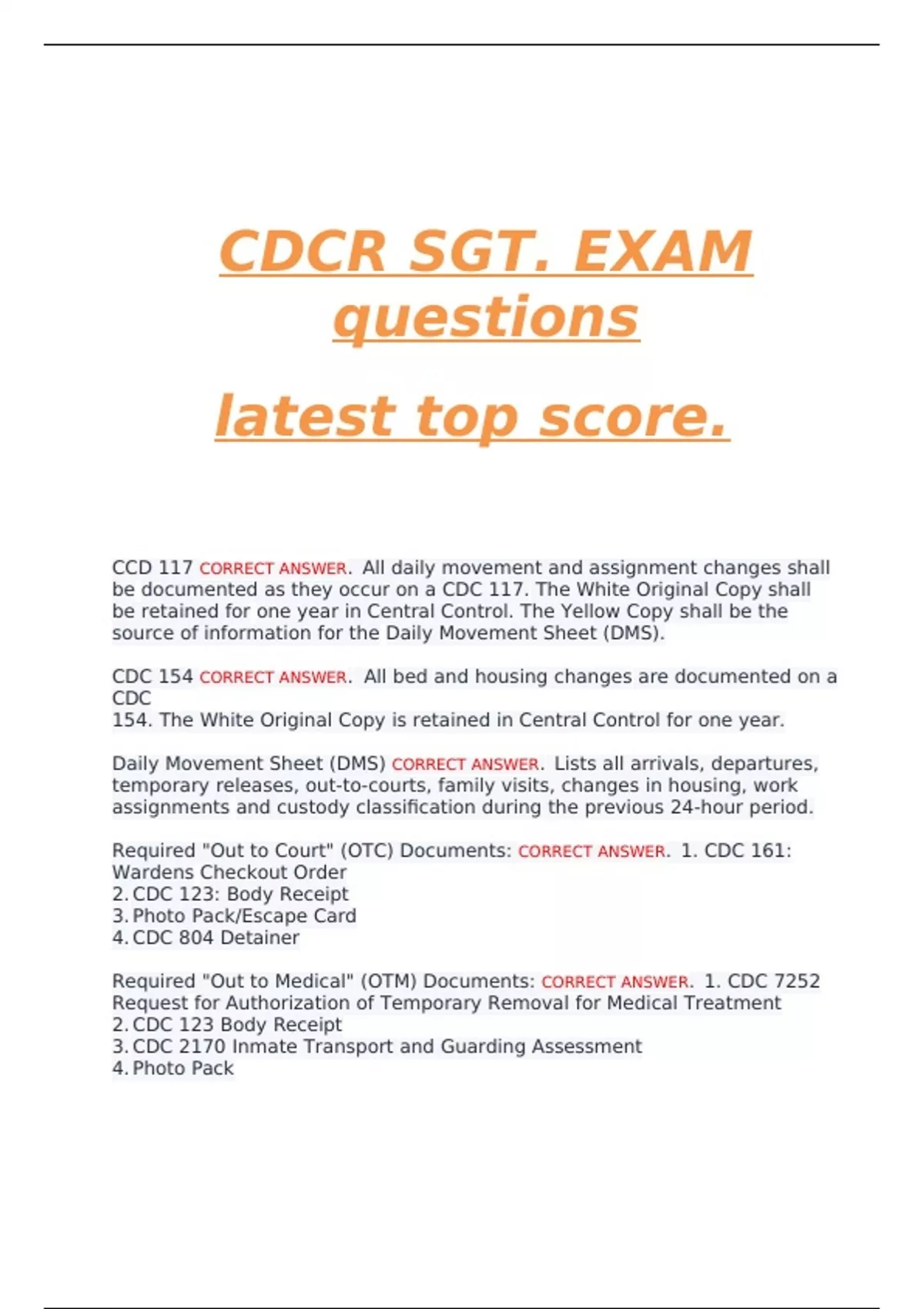 CDCR SGT. EXAM questions

latest top score.

CCD 117 CORRECT ANSWER. All daily movement and assignment changes shall be documented as they occur on a CDC 117. The White Original Copy shall be retained for one year in Central Control. The Yellow Copy shall be the source of information for the Daily Movement Sheet (DMS).

CDC 154 CORRECT ANSWER. All bed and housing changes are documented on a CDC
154. The White Original Copy is retained in Central Control for one year.

Daily Movement Sheet (DMS) CORRECT ANSWER. Lists all arrivals, departures, temporary releases, out-to-courts, family visits, changes in housing, work assignments and custody classification during the previous 24-hour period.

Required "Out to Court" (OTC) Documents: CORRECT ANSWER. 1. CDC 161: Wardens Checkout Order
2. CDC 123: Body Receipt
3. Photo Pack/Escape Card
4. CDC 804 Detainer

Required "Out to Medical" (OTM) Documents: CORRECT ANSWER. 1. CDC 7252 Request for Authorization of Temporary Removal for Medical Treatment
2. CDC 123 Body Receipt
3. CDC 2170 Inmate Transport and Guarding Assessment
4. Photo Pack